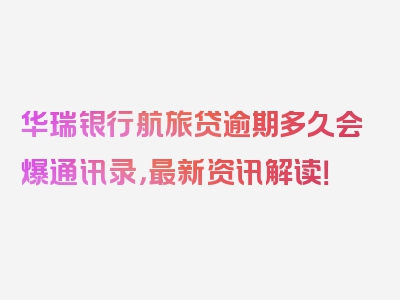 华瑞银行航旅贷逾期多久会爆通讯录，最新资讯解读！